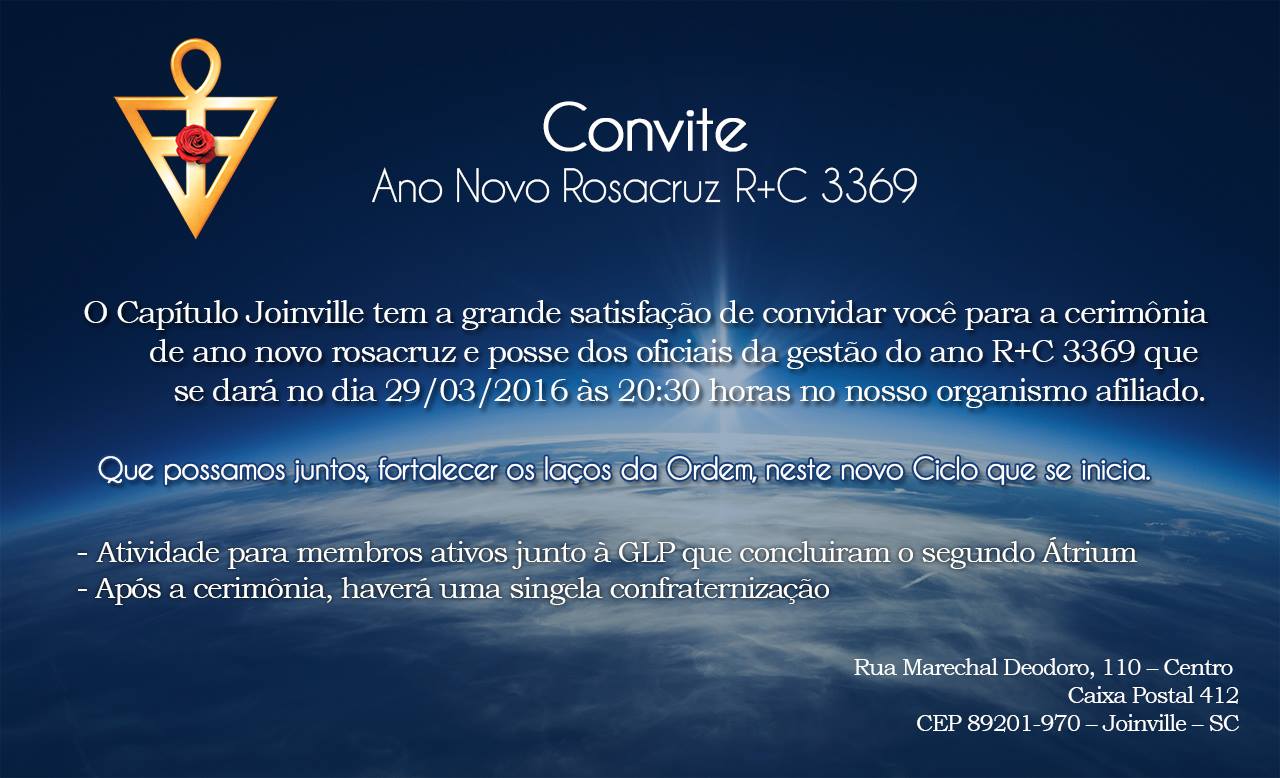 Convite
Ano Novo Rosacruz R+C 3369

O Capítulo Joinville tem a grande satisfação de convidar você para a cerimônia de ano novo rosacruz e posse dos oficiais da gestão do ano R+C 3369 que se dará no dia 29/03/2016 às 20:30 horas no nosso organismo afiliado.

Que possamos juntos, fortalecer os laços da Ordem, neste novo Ciclo que se inicia.

- Atividade para membros ativos junto à GLP que concluiram o segundo Átrium
- Após a cerimônia, haverá uma singela confraternização

Rua Marechal Deodoro, 110 – Centro
Caixa Postal 412
CEP 89201-970 – Joinville – SC